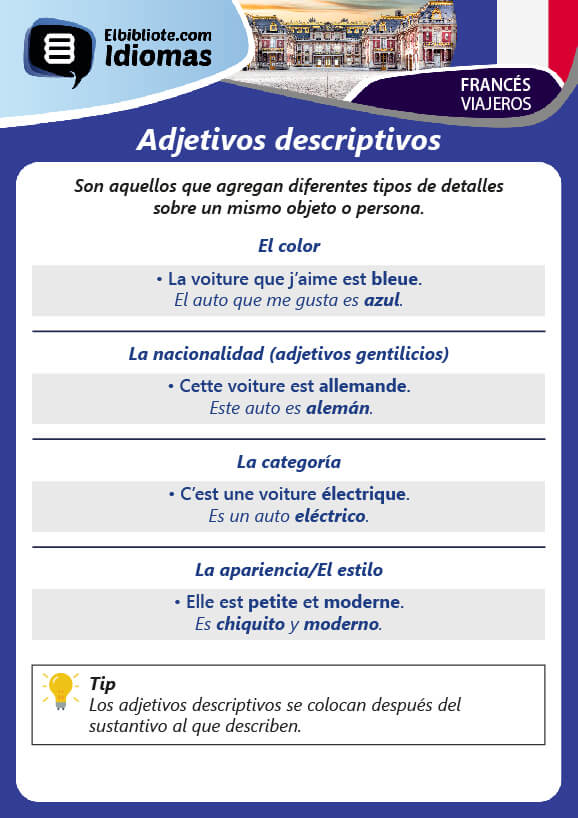 Elbibliote.com
Idiomas

FRANCÉS
VIAJEROS

Adjetivos descriptivos

Son aquellos que agregan diferentes tipos de detalles sobre un mismo objeto o persona.

El color

• La voiture que j'aime est bleue.
El auto que me gusta es azul.

La nacionalidad (adjetivos gentilicios)

• Cette voiture est allemande.
Este auto es alemán.

La categoría

• C'est une voiture électrique.
Es un auto eléctrico.

La apariencia/El estilo

• Elle est petite et moderne.
Es chiquito y moderno.

Tip
Los adjetivos descriptivos se colocan después del sustantivo al que describen.